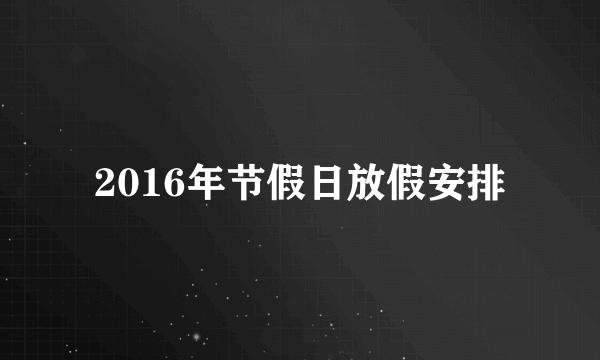 2016年节假日放假安排